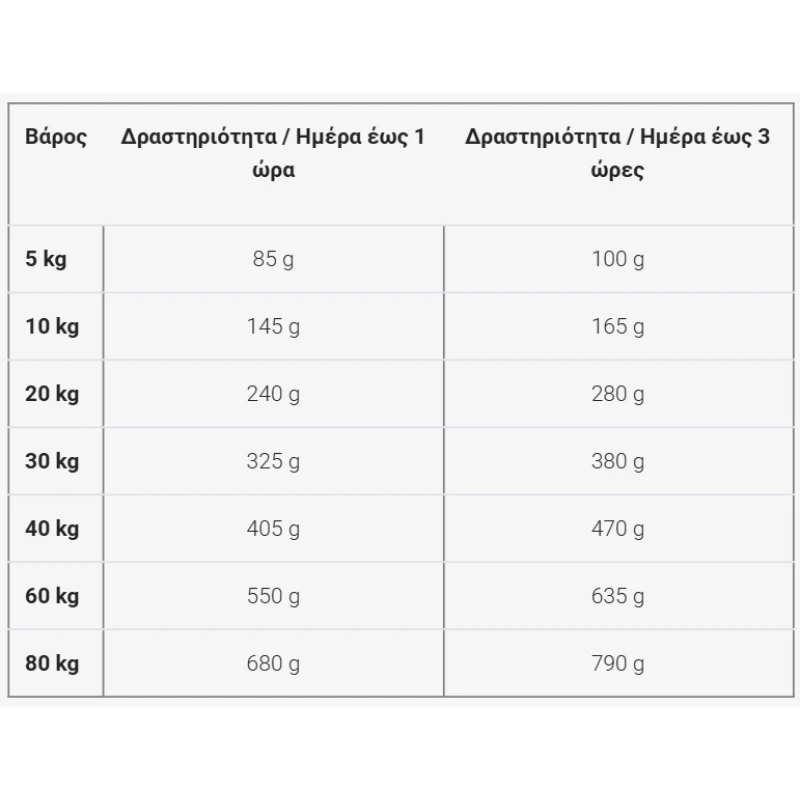 | Βάρος | Δραστηριότητα / Ημέρα έως 1 ώρα | Δραστηριότητα / Ημέρα έως 3 ώρες |
|---|---|---|
| 5 kg | 85 g | 100 g |
| 10 kg | 145 g | 165 g |
| 20 kg | 240 g | 280 g |
| 30 kg | 325 g | 380 g |
| 40 kg | 405 g | 470 g |
| 60 kg | 550 g | 635 g |
| 80 kg | 680 g | 790 g |